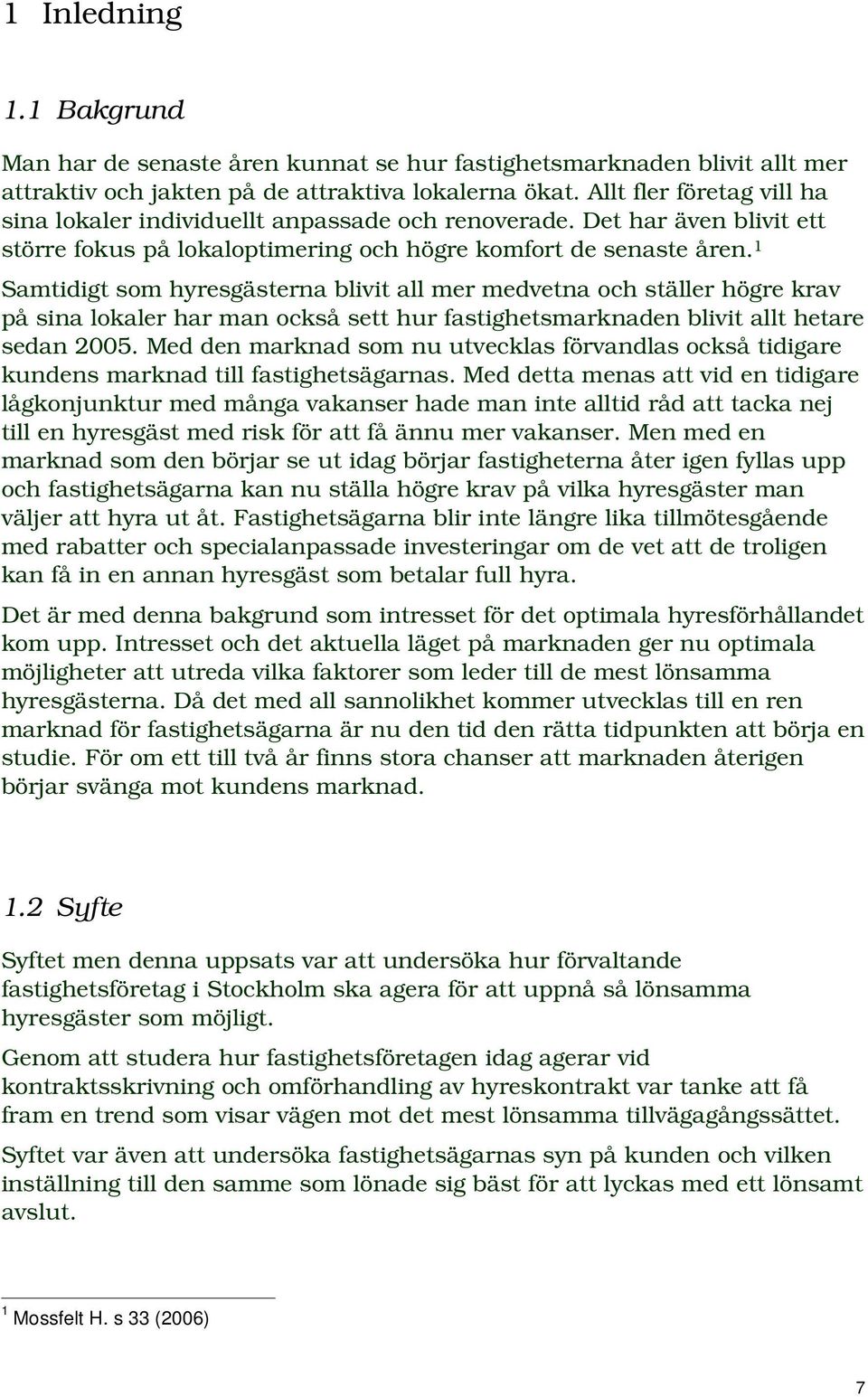 1 Inledning

1.1 Bakgrund

Man har de senaste åren kunnat se hur fastighetsmarknaden blivit allt mer attraktiv och jakten på de attraktiva lokalerna ökat. Allt fler företag vill ha sina lokaler individuellt anpassade och renoverade. Det har även blivit ett större fokus på lokaloptimering och högre komfort de senaste åren.$^1$

Samtidigt som hyresgästerna blivit all mer medvetna och ställer högre krav på sina lokaler har man också sett hur fastighetsmarknaden blivit allt hetare sedan 2005. Med den marknad som nu utvecklas förvandlas också tidigare kundens marknad till fastighetsägarnas. Med detta menas att vid en tidigare lågkonjunktur med många vakanser hade man inte alltid råd att tacka nej till en hyresgäst med risk för att få ännu mer vakanser. Men med en marknad som den börjar se ut idag börjar fastigheterna åter igen fyllas upp och fastighetsägarna kan nu ställa högre krav på vilka hyresgäster man väljer att hyra ut åt. Fastighetsägarna blir inte längre lika tillmötesgående med rabatter och specialanpassade investeringar om de vet att de troligen kan få in en annan hyresgäst som betalar full hyra.

Det är med denna bakgrund som intresset för det optimala hyresförhållandet kom upp. Intresset och det aktuella läget på marknaden ger nu optimala möjligheter att utreda vilka faktorer som leder till de mest lönsamma hyresgästerna. Då det med all sannolikhet kommer utvecklas till en ren marknad för fastighetsägarna är nu den tid den rätta tidpunkten att börja en studie. För om ett till två år finns stora chanser att marknaden återigen börjar svänga mot kundens marknad.

1.2 Syfte

Syftet men denna uppsats var att undersöka hur förvaltande fastighetsföretag i Stockholm ska agera för att uppnå så lönsamma hyresgäster som möjligt.

Genom att studera hur fastighetsföretagen idag agerar vid kontraktsskrivning och omförhandling av hyreskontrakt var tanke att få fram en trend som visar vägen mot det mest lönsamma tillvägagångssättet.

Syftet var även att undersöka fastighetsägarnas syn på kunden och vilken inställning till den samme som lönade sig bäst för att lyckas med ett lönsamt avslut.

$^1$ Mossfelt H. s 33 (2006)

7